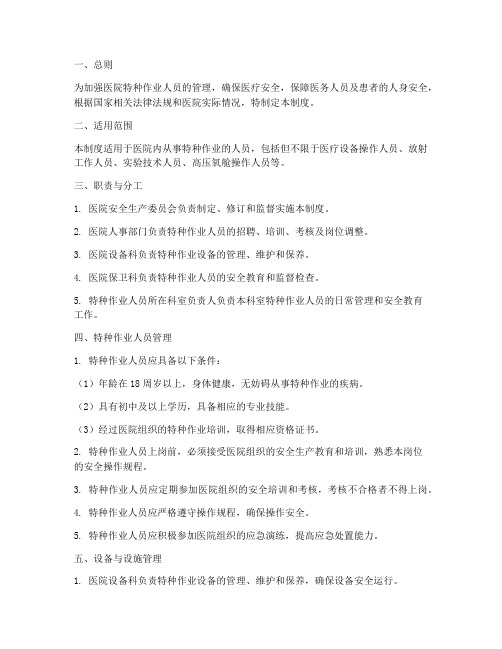 一、总则

为加强医院特种作业人员的管理，确保医疗安全，保障医务人员及患者的人身安全，根据国家相关法律法规和医院实际情况，特制定本制度。

二、适用范围

本制度适用于医院内从事特种作业的人员，包括但不限于医疗设备操作人员、放射工作人员、实验技术人员、高压氧舱操作人员等。

三、职责与分工

1. 医院安全生产委员会负责制定、修订和监督实施本制度。

2. 医院人事部门负责特种作业人员的招聘、培训、考核及岗位调整。

3. 医院设备科负责特种作业设备的管理、维护和保养。

4. 医院保卫科负责特种作业人员的安全教育和监督检查。

5. 特种作业人员所在科室负责人负责本科室特种作业人员的日常管理和安全教育工作。

四、特种作业人员管理

1. 特种作业人员应具备以下条件：

（1）年龄在18周岁以上，身体健康，无妨碍从事特种作业的疾病。

（2）具有初中及以上学历，具备相应的专业技能。

（3）经过医院组织的特种作业培训，取得相应资格证书。

2. 特种作业人员上岗前，必须接受医院组织的安全生产教育和培训，熟悉本岗位的安全操作规程。

3. 特种作业人员应定期参加医院组织的安全培训和考核，考核不合格者不得上岗。

4. 特种作业人员应严格遵守操作规程，确保操作安全。

5. 特种作业人员应积极参加医院组织的应急演练，提高应急处置能力。

五、设备与设施管理

1. 医院设备科负责特种作业设备的管理、维护和保养，确保设备安全运行。